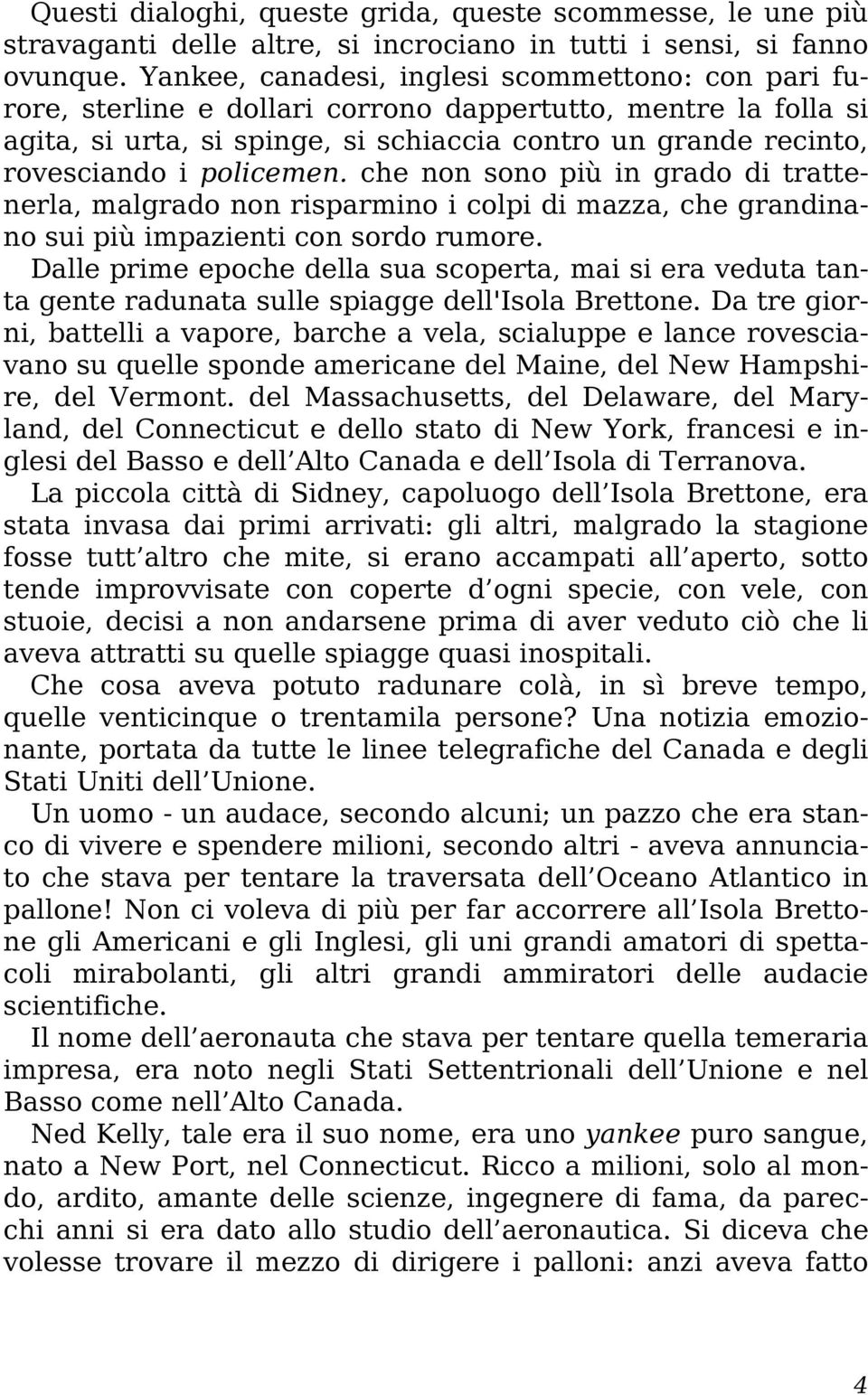 Questi dialoghi, queste grida, queste scommesse, le une più stravaganti delle altre, si incrociano in tutti i sensi, si fanno ovunque. Yankee, canadesi, inglesi scommettono: con pari furore, sterline e dollari corrono dappertutto, mentre la folla si agita, si urta, si spinge, si schiaccia contro un grande recinto, rovesciando i policemen. che non sono più in grado di trattenerla, malgrado non risparmino i colpi di mazza, che grandinano sui più impazienti con sordo rumore.

Dalle prime epoche della sua scoperta, mai si era veduta tanta gente radunata sulle spiagge dell'Isola Brettone. Da tre giorni, battelli a vapore, barche a vela, scialuppe e lance rovesciavano su quelle sponde americane del Maine, del New Hampshire, del Vermont. del Massachusetts, del Delaware, del Maryland, del Connecticut e dello stato di New York, francesi e inglesi del Basso e dell Alto Canada e dell Isola di Terranova.

La piccola città di Sidney, capoluogo dell Isola Brettone, era stata invasa dai primi arrivati: gli altri, malgrado la stagione fosse tutt altro che mite, si erano accampati all aperto, sotto tende improvvisate con coperte d ogni specie, con vele, con stuoie, decisi a non andarsene prima di aver veduto ciò che li aveva attratti su quelle spiagge quasi inospitali.

Che cosa aveva potuto radunare colà, in sì breve tempo, quelle venticinque o trentamila persone? Una notizia emozionante, portata da tutte le linee telegrafiche del Canada e degli Stati Uniti dell Unione.

Un uomo - un audace, secondo alcuni; un pazzo che era stanco di vivere e spendere milioni, secondo altri - aveva annunciato che stava per tentare la traversata dell Oceano Atlantico in pallone! Non ci voleva di più per far accorrere all Isola Brettone gli Americani e gli Inglesi, gli uni grandi amatori di spettacoli mirabolanti, gli altri grandi ammiratori delle audacie scientifiche.

Il nome dell aeronauta che stava per tentare quella temeraria impresa, era noto negli Stati Settentrionali dell Unione e nel Basso come nell Alto Canada.

Ned Kelly, tale era il suo nome, era uno yankee puro sangue, nato a New Port, nel Connecticut. Ricco a milioni, solo al mondo, ardito, amante delle scienze, ingegnere di fama, da parecchi anni si era dato allo studio dell aeronautica. Si diceva che volesse trovare il mezzo di dirigere i palloni: anzi aveva fatto

4